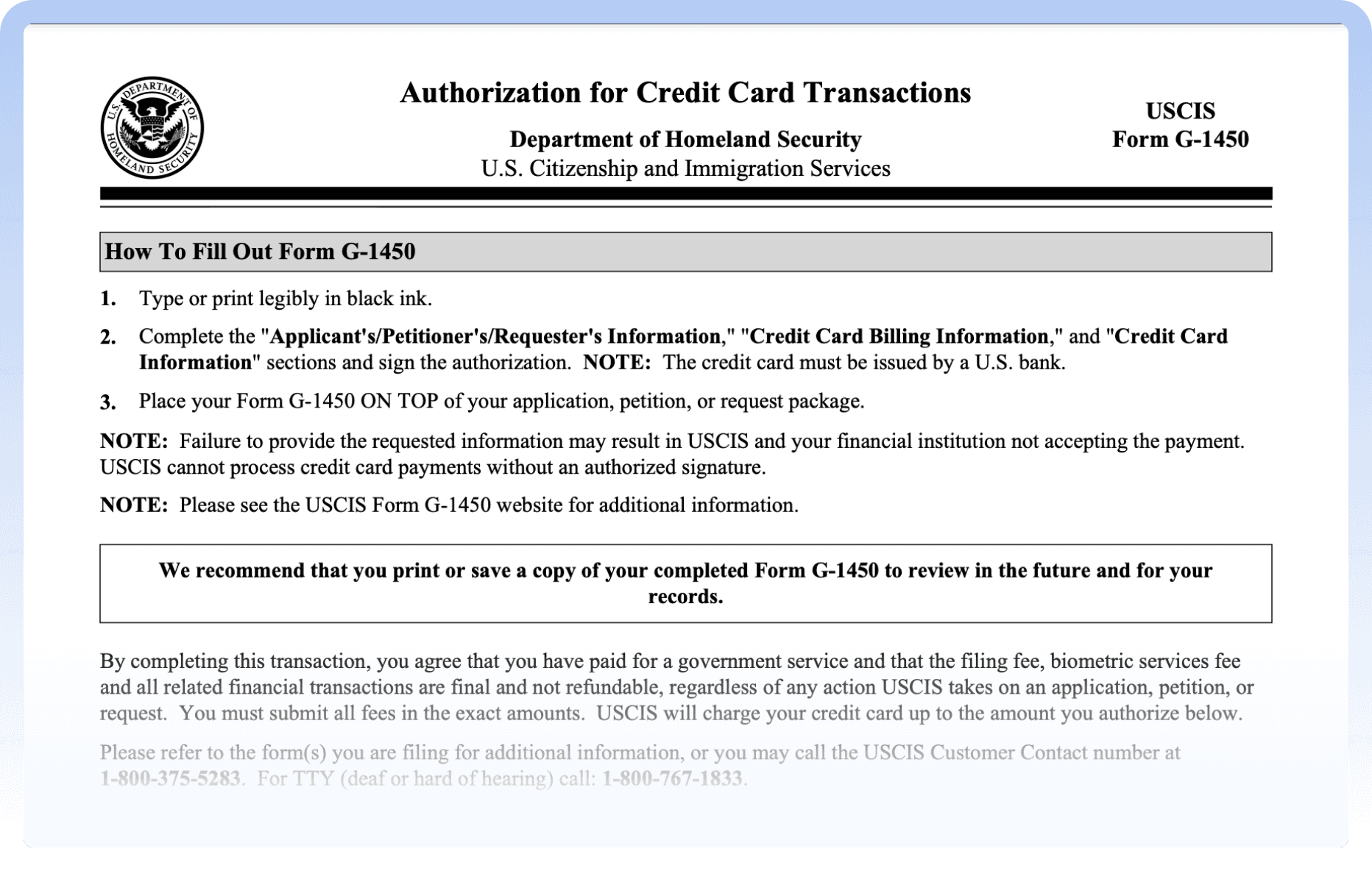 U.S. DEPARTMENT OF HOMELAND SECURITY

Authorization for Credit Card Transactions

Department of Homeland Security
U.S. Citizenship and Immigration Services

USCIS
Form G-1450

How To Fill Out Form G-1450

1. Type or print legibly in black ink.

2. Complete the "Applicant's/Petitioner's/Requester's Information," "Credit Card Billing Information," and "Credit Card Information" sections and sign the authorization. NOTE: The credit card must be issued by a U.S. bank.

3. Place your Form G-1450 ON TOP of your application, petition, or request package.

NOTE: Failure to provide the requested information may result in USCIS and your financial institution not accepting the payment. USCIS cannot process credit card payments without an authorized signature.

NOTE: Please see the USCIS Form G-1450 website for additional information.

We recommend that you print or save a copy of your completed Form G-1450 to review in the future and for your records.

By completing this transaction, you agree that you have paid for a government service and that the filing fee, biometric services fee and all related financial transactions are final and not refundable, regardless of any action USCIS takes on an application, petition, or request. You must submit all fees in the exact amounts. USCIS will charge your credit card up to the amount you authorize below.

Please refer to the form(s) you are filing for additional information, or you may call the USCIS Customer Contact number at 1-800-375-5283. For TTY (deaf or hard of hearing) call: 1-800-767-1833.